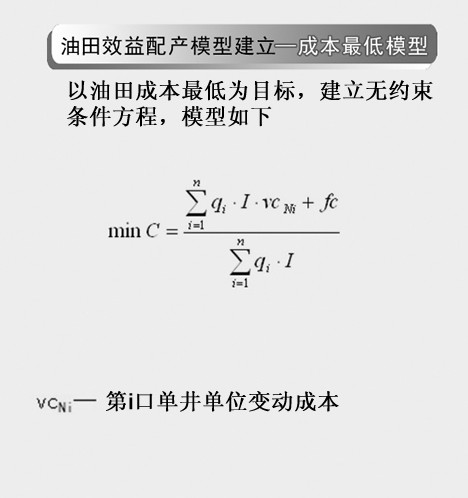 油田效益配产模型建立—成本最低模型

以油田成本最低为目标，建立无约束条件方程，模型如下

$\min C = \frac{\sum_{i=1}^{n} q_i \cdot I \cdot vc_{Ni} + fc}{\sum_{i=1}^{n} q_i \cdot I}$

$vc_{Ni}$— 第i口单井单位变动成本